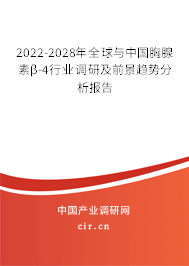 2022-2028年全球与中国胸腺素β-4行业调研及前景趋势分析报告

中国产业调研网
cir.cn